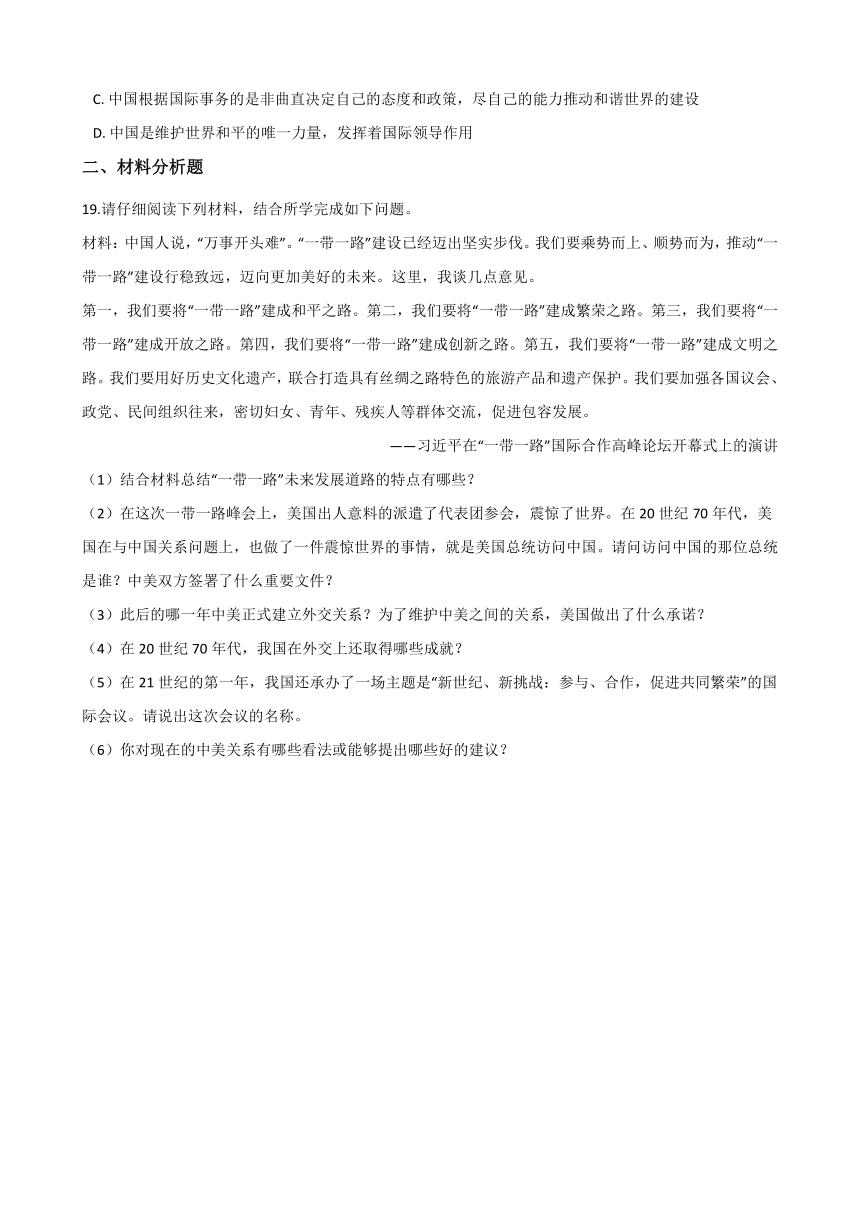 C. 中国根据国际事务的是非曲直决定自己的态度和政策，尽自己的能力推动和谐世界的建设

D. 中国是维护世界和平的唯一力量，发挥着国际领导作用

二、材料分析题

19.请仔细阅读下列材料，结合所学完成如下问题。

材料：中国人说，“万事开头难”。“一带一路”建设已经迈出坚实步伐。我们要乘势而上、顺势而为，推动“一带一路”建设行稳致远，迈向更加美好的未来。这里，我谈几点意见。

第一，我们要将“一带一路”建成和平之路。第二，我们要将“一带一路”建成繁荣之路。第三，我们要将“一带一路”建成开放之路。第四，我们要将“一带一路”建成创新之路。第五，我们要将“一带一路”建成文明之路。我们要用好历史文化遗产，联合打造具有丝绸之路特色的旅游产品和遗产保护。我们要加强各国议会、政党、民间组织往来，密切妇女、青年、残疾人等群体交流，促进包容发展。

——习近平在“一带一路”国际合作高峰论坛开幕式上的演讲

（1）结合材料总结“一带一路”未来发展道路的特点有哪些？

（2）在这次一带一路峰会上，美国出人意料的派遣了代表团参会，震惊了世界。在 20 世纪 70 年代，美国在与中国关系问题上，也做了一件震惊世界的事情，就是美国总统访问中国。请问访问中国的那位总统是谁？中美双方签署了什么重要文件？

（3）此后的哪一年中美正式建立外交关系？为了维护中美之间的关系，美国做出了什么承诺？

（4）在 20 世纪 70 年代，我国在外交上还取得哪些成就？

（5）在 21 世纪的第一年，我国还承办了一场主题是“新世纪、新挑战：参与、合作，促进共同繁荣”的国际会议。请说出这次会议的名称。

（6）你对现在的中美关系有哪些看法或能够提出哪些好的建议？